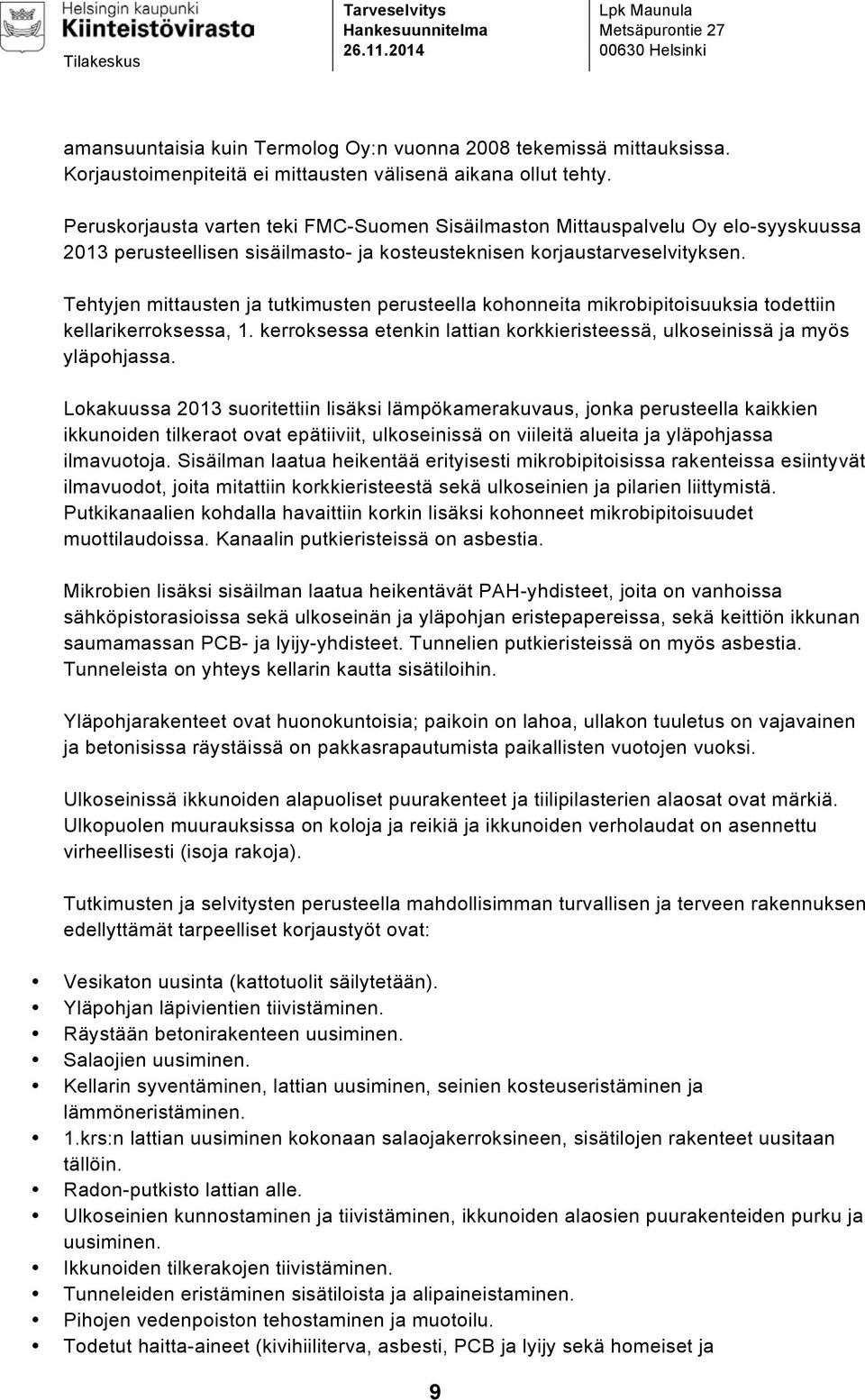 Helsingin kaupunki
Kiinteistövirasto
Tilakeskus

Tarveselvitys
Hankesuunnitelma
26.11.2014

Lpk Maunula
Metsäpurontie 27
00630 Helsinki

amansuuntaisia kuin Termolog Oy:n vuonna 2008 tekemissä mittauksissa. Korjaustoimenpiteitä ei mittausten välisenä aikana ollut tehty.

Peruskorjausta varten teki FMC-Suomen Sisäilmaston Mittauspalvelu Oy elo-syyskuussa 2013 perusteellisen sisäilmasto- ja kosteusteknisen korjaustarveselvityksen.

Tehtyjen mittausten ja tutkimusten perusteella kohonneita mikrobipitoisuuksia todettiin kellarikerroksessa, 1. kerroksessa etenkin lattian korkkieristeessä, ulkoseinissä ja myös yläpohjassa.

Lokakuussa 2013 suoritettiin lisäksi lämpökamerakuvaus, jonka perusteella kaikkien ikkunoiden tilkeraot ovat epätiiviit, ulkoseinissä on viileitä alueita ja yläpohjassa ilmavuotoja. Sisäilman laatua heikentää erityisesti mikrobipitoisissa rakenteissa esiintyvät ilmavuodot, joita mitattiin korkkieristeestä sekä ulkoseinien ja pilarien liittymistä. Putkikanaalien kohdalla havaittiin korkin lisäksi kohonneet mikrobipitoisuudet muottilaudoissa. Kanaalin putkieristeissä on asbestia.

Mikrobien lisäksi sisäilman laatua heikentävät PAH-yhdisteet, joita on vanhoissa sähköpistorasioissa sekä ulkoseinän ja yläpohjan eristepapereissa, sekä keittiön ikkunan saumamassan PCB- ja lyijy-yhdisteet. Tunnelien putkieristeissä on myös asbestia. Tunneleista on yhteys kellarin kautta sisätiloihin.

Yläpohjarakenteet ovat huonokuntoisia; paikoin on lahoa, ullakon tuuletus on vajavainen ja betonisissa räystäissä on pakkasrapautumista paikallisten vuotojen vuoksi.

Ulkoseinissä ikkunoiden alapuoliset puurakenteet ja tiilipilasterien alaosat ovat märkiä. Ulkopuolen muurauksissa on koloja ja reikiä ja ikkunoiden verholaudat on asennettu virheellisesti (isoja rakoja).

Tutkimusten ja selvitysten perusteella mahdollisimman turvallisen ja terveen rakennuksen edellyttämät tarpeelliset korjaustyöt ovat:

• Vesikaton uusinta (kattotuolit säilytetään).
• Yläpohjan läpivientien tiivistäminen.
• Räystään betonirakenteen uusiminen.
• Salaojien uusiminen.
• Kellarin syventäminen, lattian uusiminen, seinien kosteuseristäminen ja lämmöneristäminen.
• 1.krs:n lattian uusiminen kokonaan salaojakerroksineen, sisätilojen rakenteet uusitaan tällöin.
• Radon-putkisto lattian alle.
• Ulkoseinien kunnostaminen ja tiivistäminen, ikkunoiden alaosien puurakenteiden purku ja uusiminen.
• Ikkunoiden tilkerakojen tiivistäminen.
• Tunneleiden eristäminen sisätiloista ja alipaineistaminen.
• Pihojen vedenpoiston tehostaminen ja muotoilu.
• Todetut haitta-aineet (kivihiiliterva, asbesti, PCB ja lyijy sekä homeiset ja

9